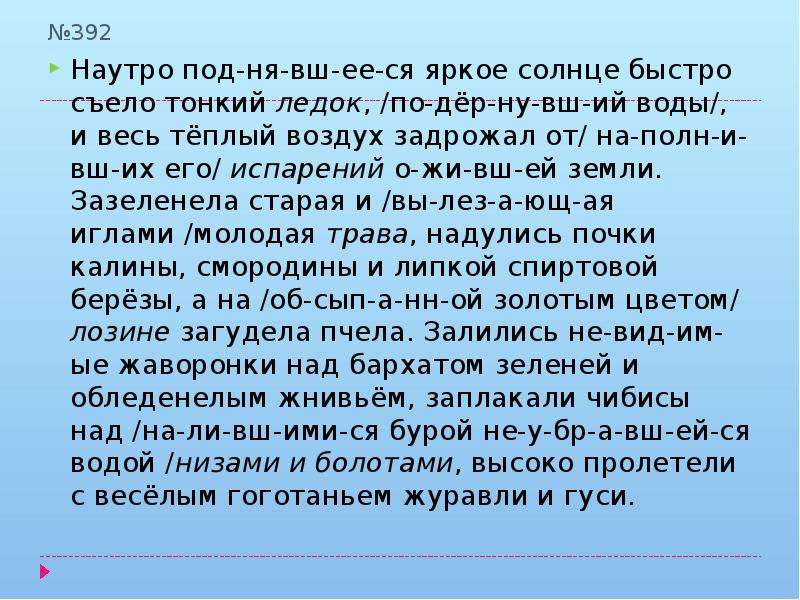 №392

Наутро под-ня-вш-ее-ся яркое солнце быстро съело тонкий ледок, /по-дёр-ну-вш-ий воды/, и весь тёплый воздух задрожал от/ на-полн-и-вш-их его/ испарений о-жи-вш-ей земли. Зазеленела старая и /вы-лез-а-ющ-ая иглами /молодая трава, надулись почки калины, смородины и липкой спиртовой берёзы, а на /об-сып-а-нн-ой золотым цветом/ лозине загудела пчела. Залились не-вид-им-ые жаворонки над бархатом зеленей и обледенелым жнивьём, заплакали чибисы над /на-ли-вш-ими-ся бурой не-у-бр-а-вш-ей-ся водой /низами и болотами, высоко пролетели с весёлым гоготаньем журавли и гуси.